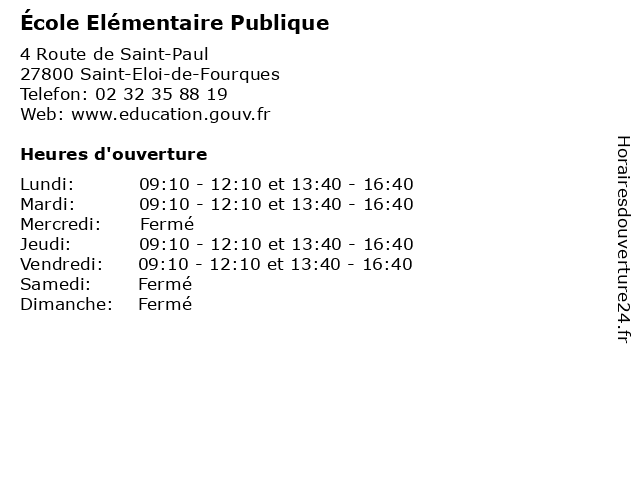 École Elémentaire Publique

4 Route de Saint-Paul
27800 Saint-Eloi-de-Fourques
Telefon: 02 32 35 88 19
Web: www.education.gouv.fr

Heures d'ouverture

Lundi: 09:10 - 12:10 et 13:40 - 16:40
Mardi: 09:10 - 12:10 et 13:40 - 16:40
Mercredi: Fermé
Jeudi: 09:10 - 12:10 et 13:40 - 16:40
Vendredi: 09:10 - 12:10 et 13:40 - 16:40
Samedi: Fermé
Dimanche: Fermé

Horairesdouverture24.fr